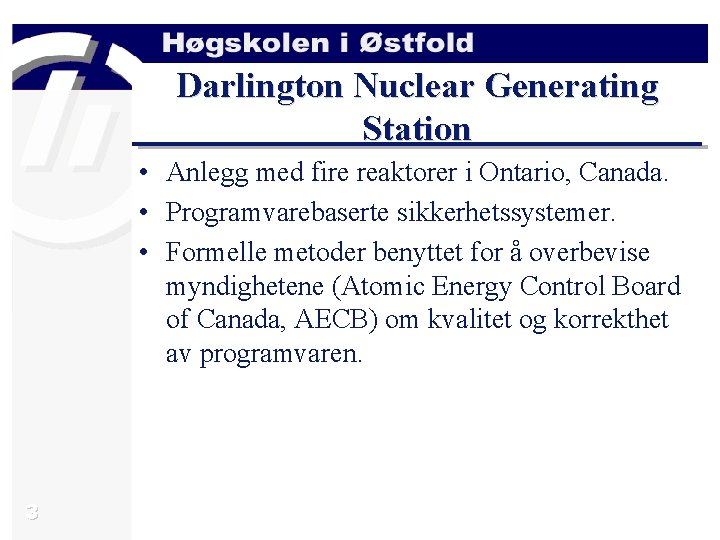 Høgskolen i Østfold

Darlington Nuclear Generating Station

• Anlegg med fire reaktorer i Ontario, Canada.
• Programvarebaserte sikkerhetssystemer.
• Formelle metoder benyttet for å overbevise myndighetene (Atomic Energy Control Board of Canada, AECB) om kvalitet og korrekthet av programvaren.

3